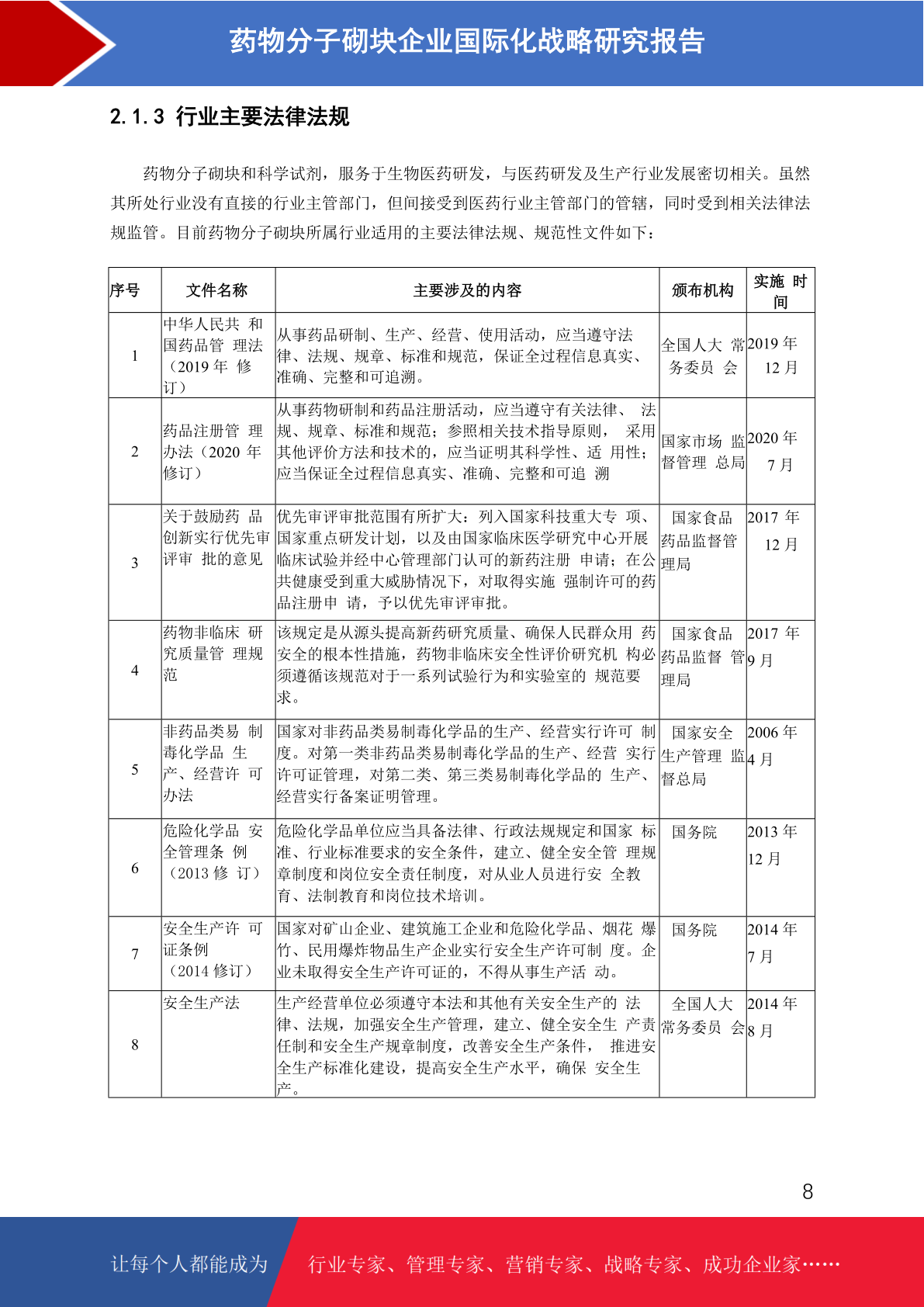 药物分子砌块企业国际化战略研究报告

2.1.3 行业主要法律法规

药物分子砌块和科学试剂，服务于生物医药研发，与医药研发及生产行业发展密切相关。虽然其所处行业没有直接的行业主管部门，但间接受到医药行业主管部门的管辖，同时受到相关法律法规监管。目前药物分子砌块所属行业适用的主要法律法规、规范性文件如下：

| 序号 | 文件名称 | 主要涉及的内容 | 颁布机构 | 实施 时间 |
|---|---|---|---|---|
| 1 | 中华人民共 和国药品管 理法（2019 年 修订） | 从事药品研制、生产、经营、使用活动，应当遵守法律、法规、规章、标准和规范，保证全过程信息真实、准确、完整和可追溯。 | 全国人大 常务委员 会 | 2019 年 12 月 |
| 2 | 药品注册管 理办法（2020 年修订） | 从事药物研制和药品注册活动，应当遵守有关法律、 法规、规章、标准和规范；参照相关技术指导原则， 采用其他评价方法和技术的，应当证明其科学性、适 用性；应当保证全过程信息真实、准确、完整和可追 溯 | 国家市场 监督管理 总局 | 2020 年 7 月 |
| 3 | 关于鼓励药 品创新实行优先审评审 批的意见 | 优先审评审批范围有所扩大：列入国家科技重大专 项、国家重点研发计划，以及由国家临床医学研究中心开展临床试验并经中心管理部门认可的新药注册 申请；在公共健康受到重大威胁情况下，对取得实施 强制许可的药品注册申 请，予以优先审评审批。 | 国家食品药品监督管理局 | 2017 年 12 月 |
| 4 | 药物非临床 研究质量管 理规范 | 该规定是从源头提高新药研究质量、确保人民群众用 药安全的根本性措施，药物非临床安全性评价研究机 构必须遵循该规范对于一系列试验行为和实验室的 规范要求。 | 国家食品药品监督 管理局 | 2017 年 9 月 |
| 5 | 非药品类易 制毒化学品 生产、经营许 可办法 | 国家对非药品类易制毒化学品的生产、经营实行许可 制度。对第一类非药品类易制毒化学品的生产、经营 实行许可证管理，对第二类、第三类易制毒化学品的 生产、经营实行备案证明管理。 | 国家安全生产管理 监督总局 | 2006 年 4 月 |
| 6 | 危险化学品 安全管理条 例（2013 修 订） | 危险化学品单位应当具备法律、行政法规规定和国家 标准、行业标准要求的安全条件，建立、健全安全管 理规章制度和岗位安全责任制度，对从业人员进行安 全教育、法制教育和岗位技术培训。 | 国务院 | 2013 年 12 月 |
| 7 | 安全生产许 可证条例（2014 修订） | 国家对矿山企业、建筑施工企业和危险化学品、烟花 爆竹、民用爆炸物品生产企业实行安全生产许可制 度。企业未取得安全生产许可证的，不得从事生产活 动。 | 国务院 | 2014 年 7 月 |
| 8 | 安全生产法 | 生产经营单位必须遵守本法和其他有关安全生产的 法律、法规，加强安全生产管理，建立、健全安全生 产责任制和安全生产规章制度，改善安全生产条件， 推进安全生产标准化建设，提高安全生产水平，确保 安全生产。 | 全国人大常务委员 会 | 2014 年 8 月 |

8

让每个人都能成为 行业专家、管理专家、营销专家、战略专家、成功企业家……